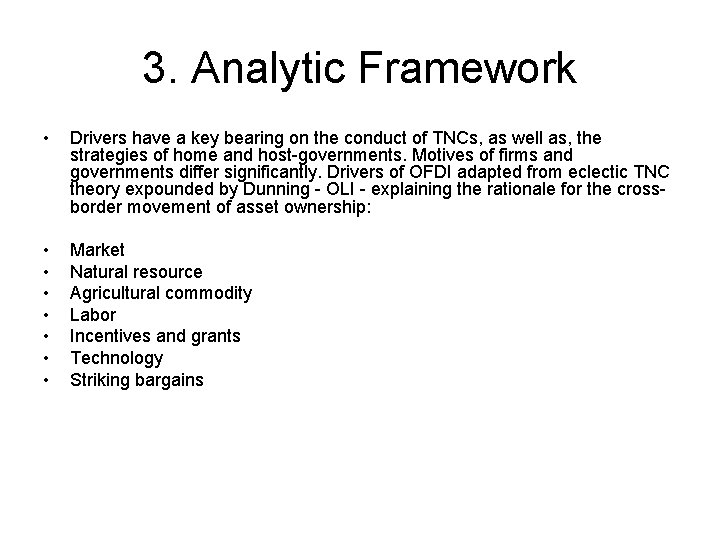 3. Analytic Framework

• Drivers have a key bearing on the conduct of TNCs, as well as, the strategies of home and host-governments. Motives of firms and governments differ significantly. Drivers of OFDI adapted from eclectic TNC theory expounded by Dunning - OLI - explaining the rationale for the cross-border movement of asset ownership:

• Market
• Natural resource
• Agricultural commodity
• Labor
• Incentives and grants
• Technology
• Striking bargains